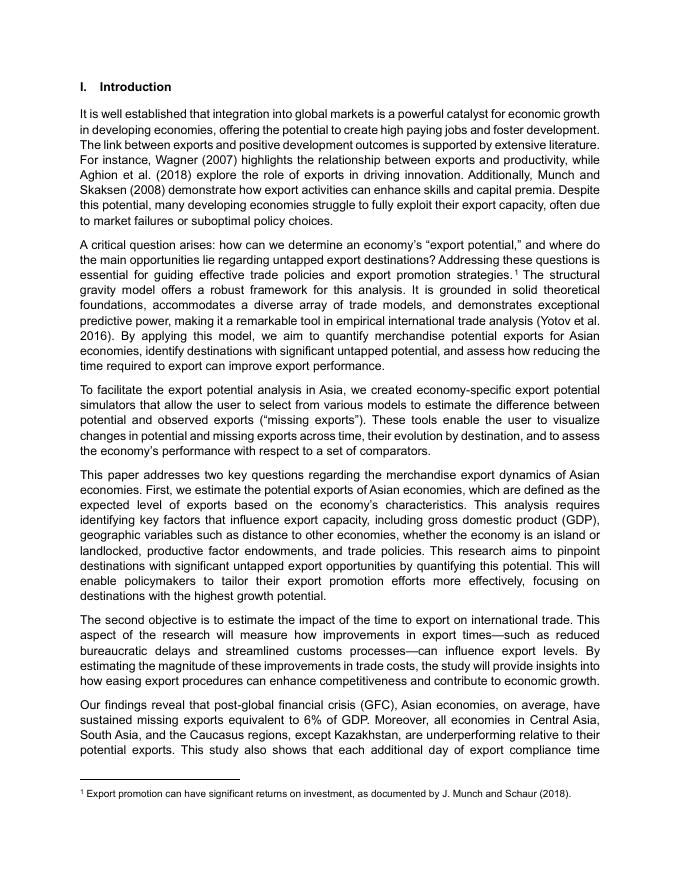 I. Introduction

It is well established that integration into global markets is a powerful catalyst for economic growth in developing economies, offering the potential to create high paying jobs and foster development. The link between exports and positive development outcomes is supported by extensive literature. For instance, Wagner (2007) highlights the relationship between exports and productivity, while Aghion et al. (2018) explore the role of exports in driving innovation. Additionally, Munch and Skaksen (2008) demonstrate how export activities can enhance skills and capital premia. Despite this potential, many developing economies struggle to fully exploit their export capacity, often due to market failures or suboptimal policy choices.

A critical question arises: how can we determine an economy's "export potential," and where do the main opportunities lie regarding untapped export destinations? Addressing these questions is essential for guiding effective trade policies and export promotion strategies.$^1$ The structural gravity model offers a robust framework for this analysis. It is grounded in solid theoretical foundations, accommodates a diverse array of trade models, and demonstrates exceptional predictive power, making it a remarkable tool in empirical international trade analysis (Yotov et al. 2016). By applying this model, we aim to quantify merchandise potential exports for Asian economies, identify destinations with significant untapped potential, and assess how reducing the time required to export can improve export performance.

To facilitate the export potential analysis in Asia, we created economy-specific export potential simulators that allow the user to select from various models to estimate the difference between potential and observed exports ("missing exports"). These tools enable the user to visualize changes in potential and missing exports across time, their evolution by destination, and to assess the economy's performance with respect to a set of comparators.

This paper addresses two key questions regarding the merchandise export dynamics of Asian economies. First, we estimate the potential exports of Asian economies, which are defined as the expected level of exports based on the economy's characteristics. This analysis requires identifying key factors that influence export capacity, including gross domestic product (GDP), geographic variables such as distance to other economies, whether the economy is an island or landlocked, productive factor endowments, and trade policies. This research aims to pinpoint destinations with significant untapped export opportunities by quantifying this potential. This will enable policymakers to tailor their export promotion efforts more effectively, focusing on destinations with the highest growth potential.

The second objective is to estimate the impact of the time to export on international trade. This aspect of the research will measure how improvements in export times—such as reduced bureaucratic delays and streamlined customs processes—can influence export levels. By estimating the magnitude of these improvements in trade costs, the study will provide insights into how easing export procedures can enhance competitiveness and contribute to economic growth.

Our findings reveal that post-global financial crisis (GFC), Asian economies, on average, have sustained missing exports equivalent to 6% of GDP. Moreover, all economies in Central Asia, South Asia, and the Caucasus regions, except Kazakhstan, are underperforming relative to their potential exports. This study also shows that each additional day of export compliance time

$^1$ Export promotion can have significant returns on investment, as documented by J. Munch and Schaur (2018).